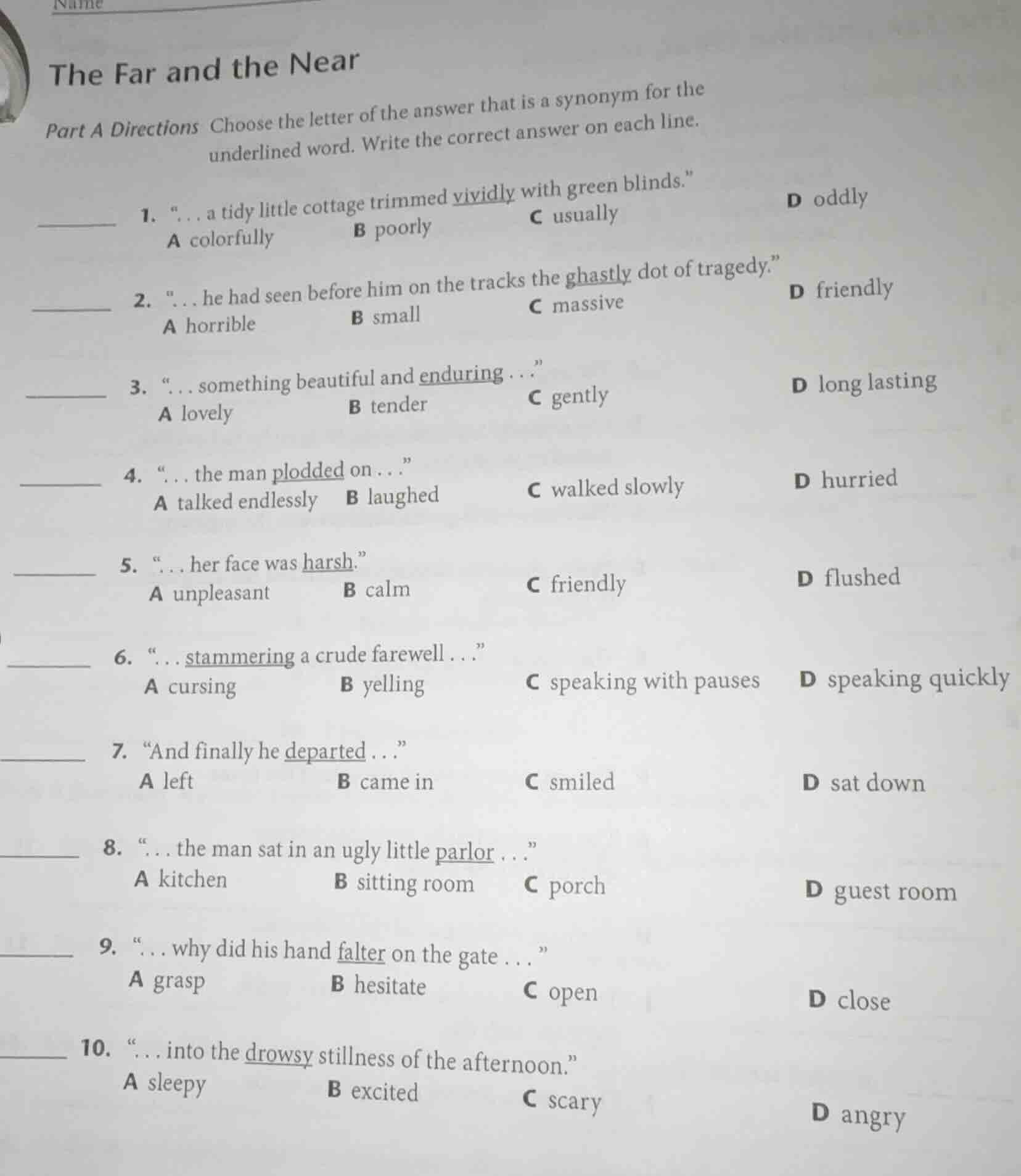 Name ____

The Far and the Near

Part A Directions Choose the letter of the answer that is a synonym for the underlined word. Write the correct answer on each line.

____ 1. ". . . a tidy little cottage trimmed vividly with green blinds."
A colorfully B poorly C usually D oddly

____ 2. ". . . he had seen before him on the tracks the ghastly dot of tragedy."
A horrible B small C massive D friendly

____ 3. ". . . something beautiful and enduring . . ."
A lovely B tender C gently D long lasting

____ 4. ". . . the man plodded on . . ."
A talked endlessly B laughed C walked slowly D hurried

____ 5. ". . . her face was harsh."
A unpleasant B calm C friendly D flushed

____ 6. ". . . stammering a crude farewell . . ."
A cursing B yelling C speaking with pauses D speaking quickly

____ 7. "And finally he departed . . ."
A left B came in C smiled D sat down

____ 8. ". . . the man sat in an ugly little parlor . . ."
A kitchen B sitting room C porch D guest room

____ 9. ". . . why did his hand falter on the gate . . . "
A grasp B hesitate C open D close

____ 10. ". . . into the drowsy stillness of the afternoon."
A sleepy B excited C scary D angry